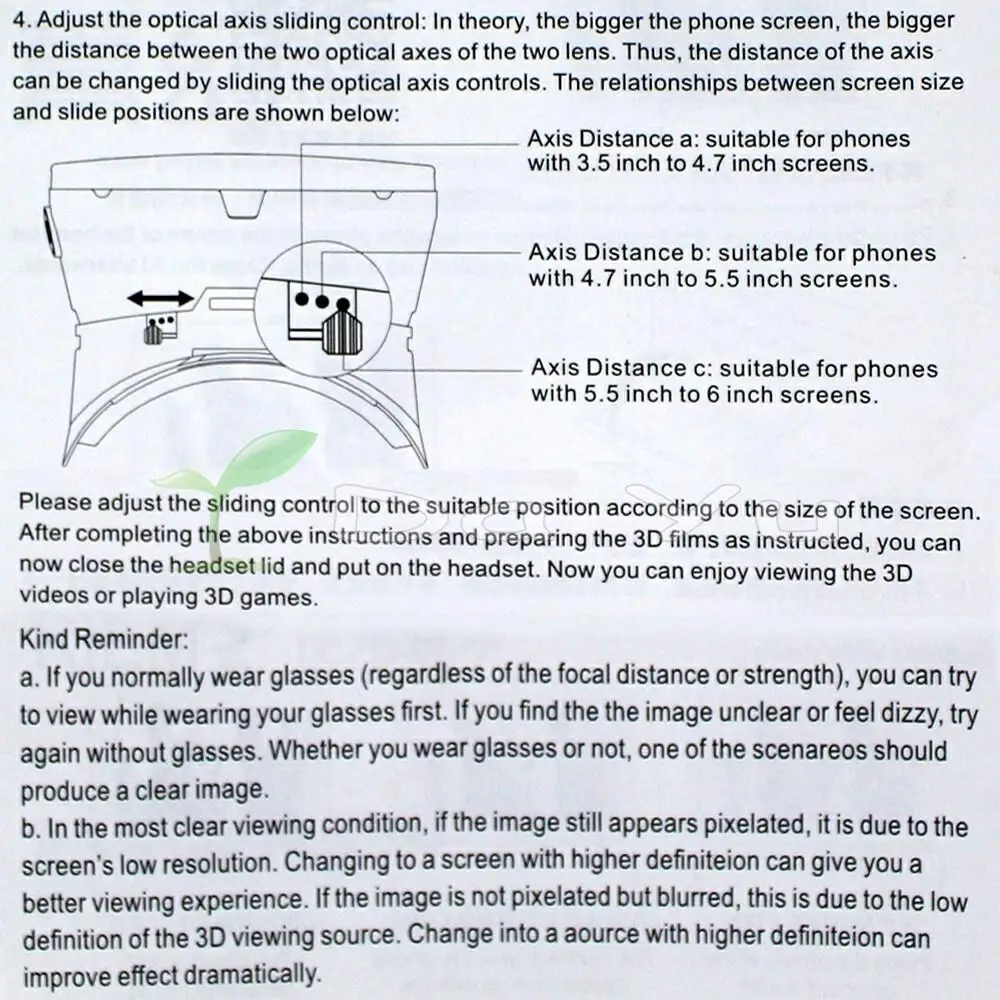 4. Adjust the optical axis sliding control: In theory, the bigger the phone screen, the bigger the distance between the two optical axes of the two lens. Thus, the distance of the axis can be changed by sliding the optical axis controls. The relationships between screen size and slide positions are shown below:

Axis Distance a: suitable for phones with 3.5 inch to 4.7 inch screens.

Axis Distance b: suitable for phones with 4.7 inch to 5.5 inch screens.

Axis Distance c: suitable for phones with 5.5 inch to 6 inch screens.

Please adjust the sliding control to the suitable position according to the size of the screen. After completing the above instructions and preparing the 3D films as instructed, you can now close the headset lid and put on the headset. Now you can enjoy viewing the 3D videos or playing 3D games.

Kind Reminder:
a. If you normally wear glasses (regardless of the focal distance or strength), you can try to view while wearing your glasses first. If you find the the image unclear or feel dizzy, try again without glasses. Whether you wear glasses or not, one of the scenareos should produce a clear image.
b. In the most clear viewing condition, if the image still appears pixelated, it is due to the screen's low resolution. Changing to a screen with higher definiteion can give you a better viewing experience. If the image is not pixelated but blurred, this is due to the low definition of the 3D viewing source. Change into a aource with higher definiteion can improve effect dramatically.